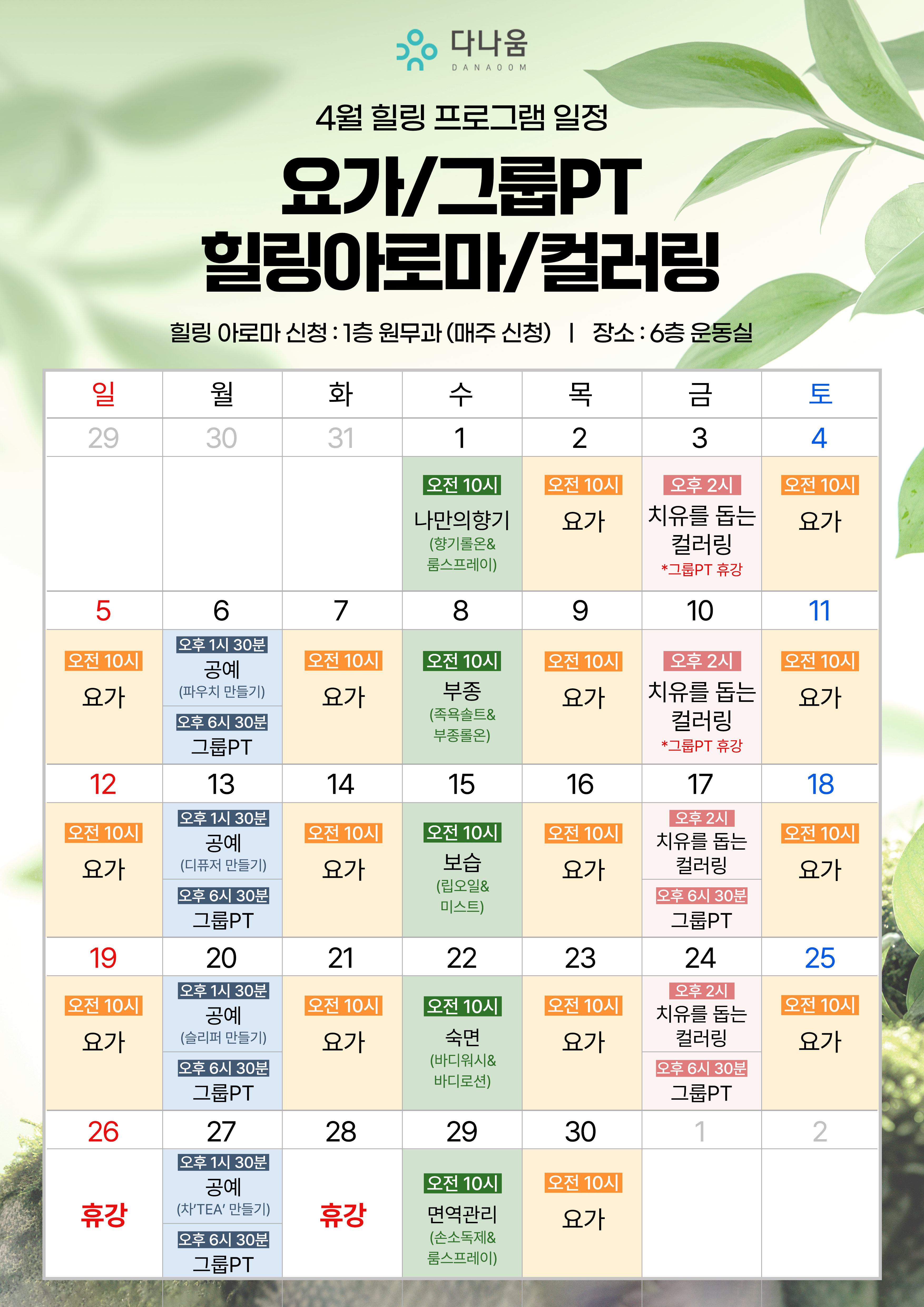 다나움
DANAOOM

4월 힐링 프로그램 일정

요가/그룹PT
힐링아로마/컬러링

힐링 아로마 신청 : 1층 원무과 (매주 신청) | 장소 : 6층 운동실

| 일 | 월 | 화 | 수 | 목 | 금 | 토 |
|---|---|---|---|---|---|---|
| 29 | 30 | 31 | 1 | 2 | 3 | 4 |
|  |  |  | 오전 10시 나만의향기 (향기롤온& 룸스프레이) | 오전 10시 요가 | 오후 2시 치유를 돕는 컬러링 *그룹PT 휴강 | 오전 10시 요가 |
| 5 | 6 | 7 | 8 | 9 | 10 | 11 |
| 오전 10시 요가 | 오후 1시 30분 공예 (파우치 만들기) 오후 6시 30분 그룹PT | 오전 10시 요가 | 오전 10시 부종 (족욕솔트& 부종롤온) | 오전 10시 요가 | 오후 2시 치유를 돕는 컬러링 *그룹PT 휴강 | 오전 10시 요가 |
| 12 | 13 | 14 | 15 | 16 | 17 | 18 |
| 오전 10시 요가 | 오후 1시 30분 공예 (디퓨저 만들기) 오후 6시 30분 그룹PT | 오전 10시 요가 | 오전 10시 보습 (립오일& 미스트) | 오전 10시 요가 | 오후 2시 치유를 돕는 컬러링 오후 6시 30분 그룹PT | 오전 10시 요가 |
| 19 | 20 | 21 | 22 | 23 | 24 | 25 |
| 오전 10시 요가 | 오후 1시 30분 공예 (슬리퍼 만들기) 오후 6시 30분 그룹PT | 오전 10시 요가 | 오전 10시 숙면 (바디워시& 바디로션) | 오전 10시 요가 | 오후 2시 치유를 돕는 컬러링 오후 6시 30분 그룹PT | 오전 10시 요가 |
| 26 | 27 | 28 | 29 | 30 | 1 | 2 |
| 휴강 | 오후 1시 30분 공예 (차'TEA' 만들기) 오후 6시 30분 그룹PT | 휴강 | 오전 10시 면역관리 (손소독제& 룸스프레이) | 오전 10시 요가 |  |  |